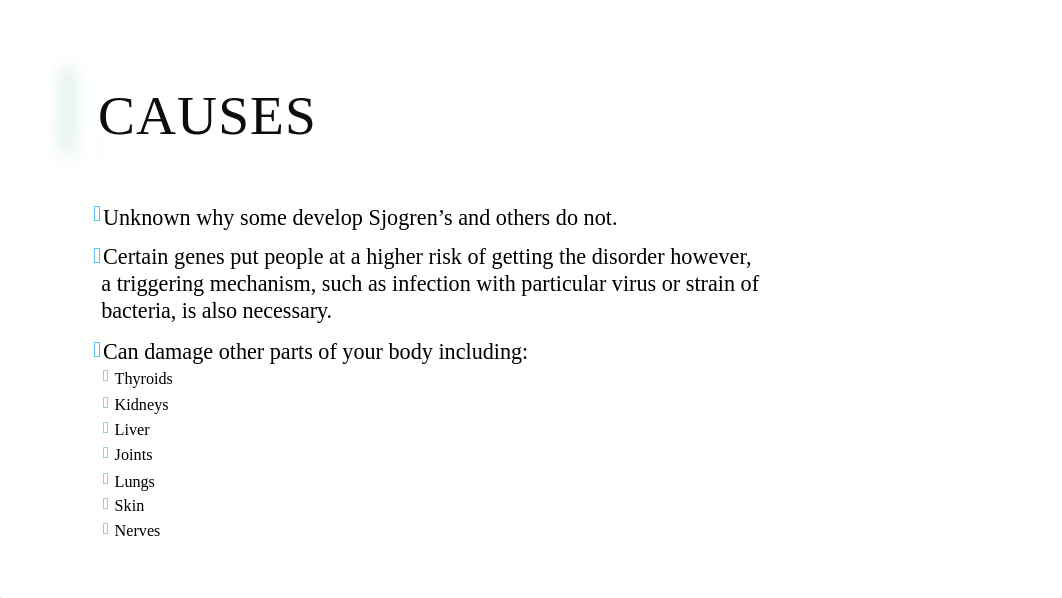 CAUSES

Unknown why some develop Sjogren’s and others do not.

Certain genes put people at a higher risk of getting the disorder however, a triggering mechanism, such as infection with particular virus or strain of bacteria, is also necessary.

Can damage other parts of your body including:
Thyroids
Kidneys
Liver
Joints
Lungs
Skin
Nerves